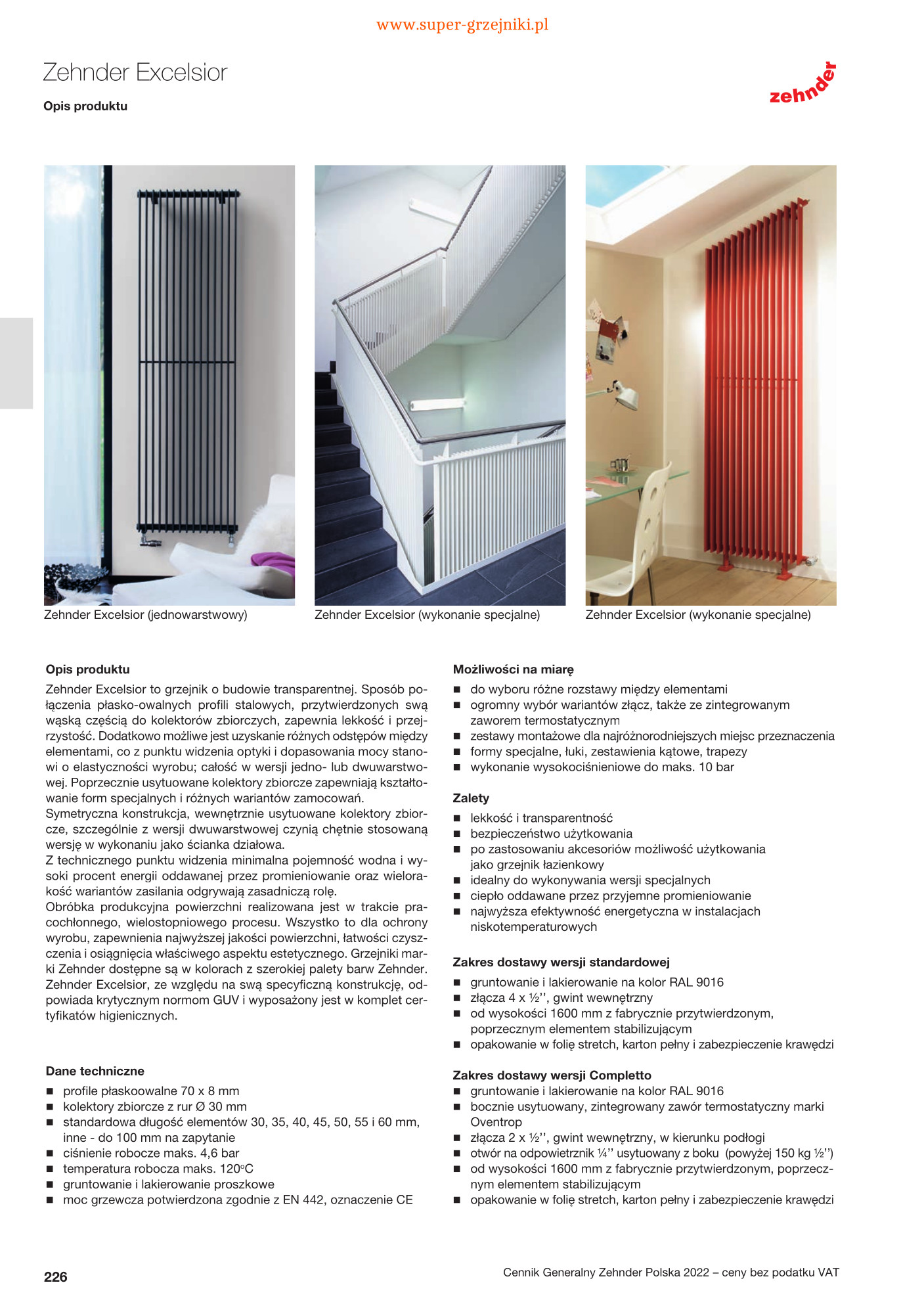 www.super-grzejniki.pl

Zehnder Excelsior

Opis produktu

zehnder

Zehnder Excelsior (jednowarstwowy)

Zehnder Excelsior (wykonanie specjalne)

Zehnder Excelsior (wykonanie specjalne)

Opis produktu

Zehnder Excelsior to grzejnik o budowie transparentnej. Sposób połączenia płasko-owalnych profili stalowych, przytwierdzonych swą wąską częścią do kolektorów zbiorczych, zapewnia lekkość i przejrzystość. Dodatkowo możliwe jest uzyskanie różnych odstępów między elementami, co z punktu widzenia optyki i dopasowania mocy stanowi o elastyczności wyrobu; całość w wersji jedno- lub dwuwarstwowej. Poprzecznie usytuowane kolektory zbiorcze zapewniają kształtowanie form specjalnych i różnych wariantów zamocowań.
Symetryczna konstrukcja, wewnętrznie usytuowane kolektory zbiorcze, szczególnie z wersji dwuwarstwowej czynią chętnie stosowaną wersję w wykonaniu jako ścianka działowa.
Z technicznego punktu widzenia minimalna pojemność wodna i wysoki procent energii oddawanej przez promieniowanie oraz wielorakość wariantów zasilania odgrywają zasadniczą rolę.
Obróbka produkcyjna powierzchni realizowana jest w trakcie pracochłonnego, wielostopniowego procesu. Wszystko to dla ochrony wyrobu, zapewnienia najwyższej jakości powierzchni, łatwości czyszczenia i osiągnięcia właściwego aspektu estetycznego. Grzejniki marki Zehnder dostępne są w kolorach z szerokiej palety barw Zehnder.
Zehnder Excelsior, ze względu na swą specyficzną konstrukcję, odpowiada krytycznym normom GUV i wyposażony jest w komplet certyfikatów higienicznych.

Dane techniczne
■ profile płaskoowalne 70 x 8 mm
■ kolektory zbiorcze z rur Ø 30 mm
■ standardowa długość elementów 30, 35, 40, 45, 50, 55 i 60 mm, inne - do 100 mm na zapytanie
■ ciśnienie robocze maks. 4,6 bar
■ temperatura robocza maks. 120°C
■ gruntowanie i lakierowanie proszkowe
■ moc grzewcza potwierdzona zgodnie z EN 442, oznaczenie CE

Możliwości na miarę
■ do wyboru różne rozstawy między elementami
■ ogromny wybór wariantów złącz, także ze zintegrowanym zaworem termostatycznym
■ zestawy montażowe dla najróżnorodniejszych miejsc przeznaczenia
■ formy specjalne, łuki, zestawienia kątowe, trapezy
■ wykonanie wysokociśnieniowe do maks. 10 bar

Zalety
■ lekkość i transparentność
■ bezpieczeństwo użytkowania
■ po zastosowaniu akcesoriów możliwość użytkowania jako grzejnik łazienkowy
■ idealny do wykonywania wersji specjalnych
■ ciepło oddawane przez przyjemne promieniowanie
■ najwyższa efektywność energetyczna w instalacjach niskotemperaturowych

Zakres dostawy wersji standardowej
■ gruntowanie i lakierowanie na kolor RAL 9016
■ złącza 4 x ½'', gwint wewnętrzny
■ od wysokości 1600 mm z fabrycznie przytwierdzonym, poprzecznym elementem stabilizującym
■ opakowanie w folię stretch, karton pełny i zabezpieczenie krawędzi

Zakres dostawy wersji Completto
■ gruntowanie i lakierowanie na kolor RAL 9016
■ bocznie usytuowany, zintegrowany zawór termostatyczny marki Oventrop
■ złącza 2 x ½'', gwint wewnętrzny, w kierunku podłogi
■ otwór na odpowietrznik ¼'' usytuowany z boku (powyżej 150 kg ½'')
■ od wysokości 1600 mm z fabrycznie przytwierdzonym, poprzecznym elementem stabilizującym
■ opakowanie w folię stretch, karton pełny i zabezpieczenie krawędzi

226

Cennik Generalny Zehnder Polska 2022 – ceny bez podatku VAT